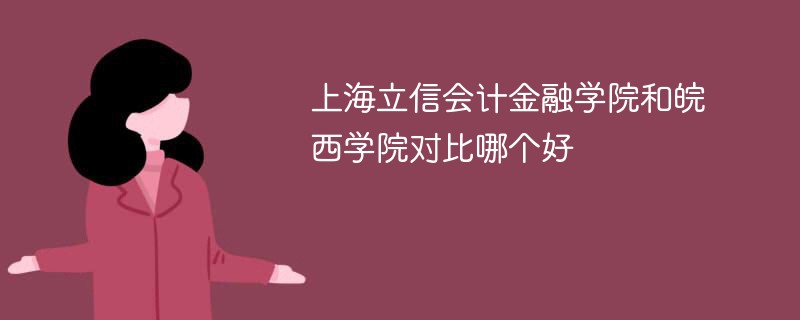 上海立信会计金融学院和皖西学院对比哪个好